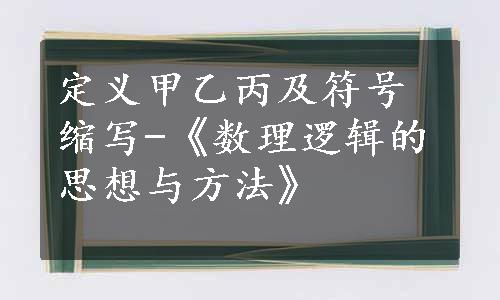 定义甲乙丙及符号缩写-《数理逻辑的思想与方法》